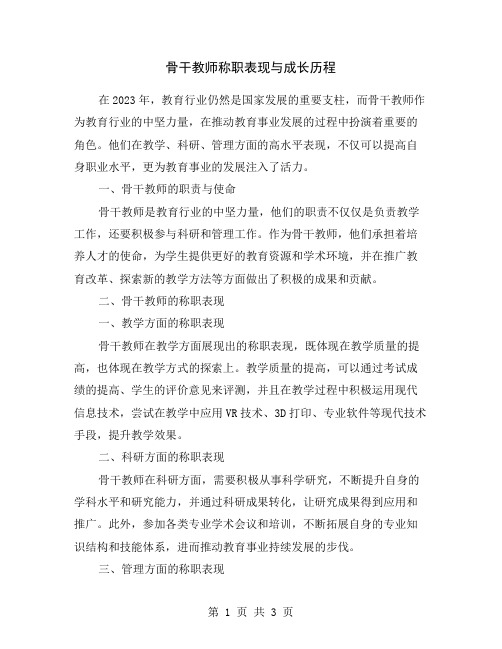 骨干教师称职表现与成长历程

在2023年，教育行业仍然是国家发展的重要支柱，而骨干教师作为教育行业的中坚力量，在推动教育事业发展的过程中扮演着重要的角色。他们在教学、科研、管理方面的高水平表现，不仅可以提高自身职业水平，更为教育事业的发展注入了活力。

一、骨干教师的职责与使命

骨干教师是教育行业的中坚力量，他们的职责不仅仅是负责教学工作，还要积极参与科研和管理工作。作为骨干教师，他们承担着培养人才的使命，为学生提供更好的教育资源和学术环境，并在推广教育改革、探索新的教学方法等方面做出了积极的成果和贡献。

二、骨干教师的称职表现

一、教学方面的称职表现

骨干教师在教学方面展现出的称职表现，既体现在教学质量的提高，也体现在教学方式的探索上。教学质量的提高，可以通过考试成绩的提高、学生的评价意见来评测，并且在教学过程中积极运用现代信息技术，尝试在教学中应用VR技术、3D打印、专业软件等现代技术手段，提升教学效果。

二、科研方面的称职表现

骨干教师在科研方面，需要积极从事科学研究，不断提升自身的学科水平和研究能力，并通过科研成果转化，让研究成果得到应用和推广。此外，参加各类专业学术会议和培训，不断拓展自身的专业知识结构和技能体系，进而推动教育事业持续发展的步伐。

三、管理方面的称职表现

第 1 页 共 3 页